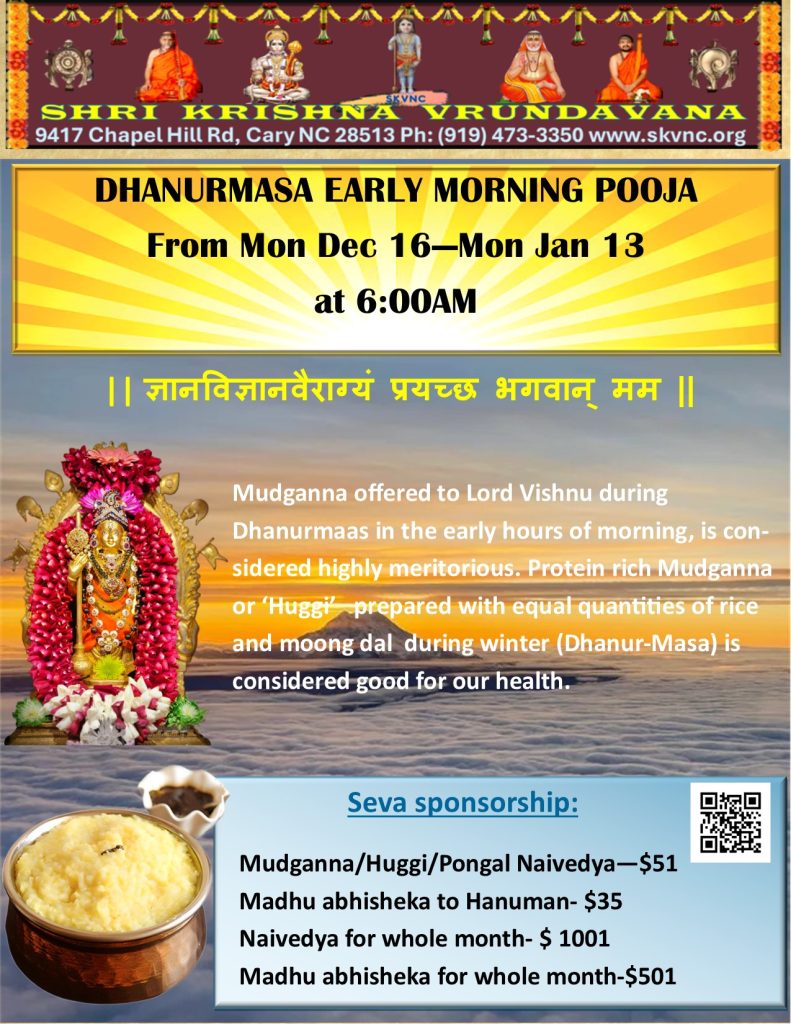 SKVNC

SHRI KRISHNA VRUNDAVANA

9417 Chapel Hill Rd, Cary NC 28513 Ph: (919) 473-3350 www.skvnc.org

DHANURMASA EARLY MORNING POOJA

From Mon Dec 16—Mon Jan 13

at 6:00AM

|| ज्ञानविज्ञानवैराग्यं प्रयच्छ भगवान् मम ||

Mudganna offered to Lord Vishnu during Dhanurmaas in the early hours of morning, is considered highly meritorious. Protein rich Mudganna or 'Huggi' prepared with equal quantities of rice and moong dal during winter (Dhanur-Masa) is considered good for our health.

Seva sponsorship:

Mudganna/Huggi/Pongal Naivedya—$51
Madhu abhisheka to Hanuman- $35
Naivedya for whole month- $ 1001
Madhu abhisheka for whole month-$501